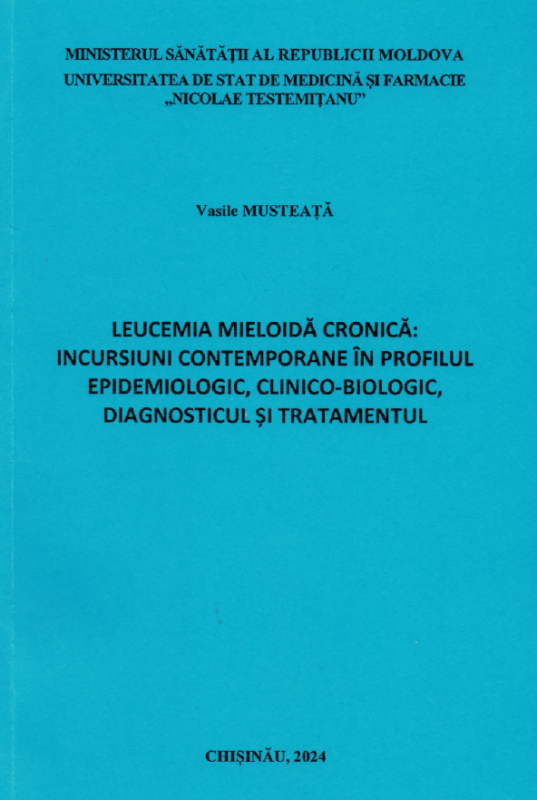 MINISTERUL SĂNĂTĂȚII AL REPUBLICII MOLDOVA
UNIVERSITATEA DE STAT DE MEDICINĂ ȘI FARMACIE
„NICOLAE TESTEMIȚANU"

Vasile MUSTEAȚĂ

LEUCEMIA MIELOIDĂ CRONICĂ:
INCURSIUNI CONTEMPORANE ÎN PROFILUL
EPIDEMIOLOGIC, CLINICO-BIOLOGIC,
DIAGNOSTICUL ȘI TRATAMENTUL

CHIȘINĂU, 2024